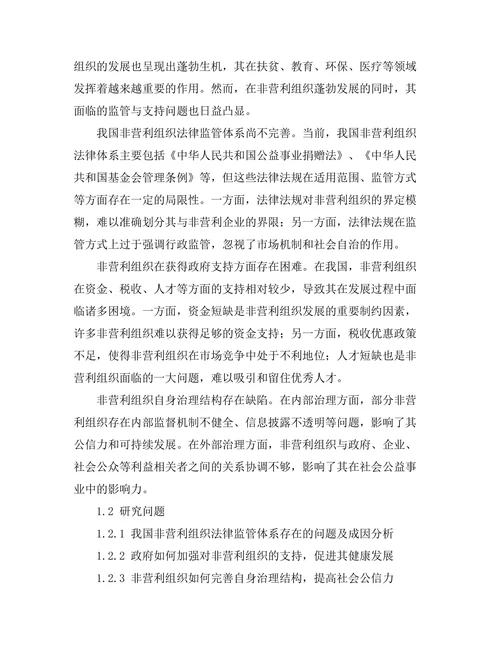 组织的发展也呈现出蓬勃生机，其在扶贫、教育、环保、医疗等领域发挥着越来越重要的作用。然而，在非营利组织蓬勃发展的同时，其面临的监管与支持问题也日益凸显。

我国非营利组织法律监管体系尚不完善。当前，我国非营利组织法律体系主要包括《中华人民共和国公益事业捐赠法》、《中华人民共和国基金会管理条例》等，但这些法律法规在适用范围、监管方式等方面存在一定的局限性。一方面，法律法规对非营利组织的界定模糊，难以准确划分其与非营利企业的界限；另一方面，法律法规在监管方式上过于强调行政监管，忽视了市场机制和社会自治的作用。

非营利组织在获得政府支持方面存在困难。在我国，非营利组织在资金、税收、人才等方面的支持相对较少，导致其在发展过程中面临诸多困境。一方面，资金短缺是非营利组织发展的重要制约因素，许多非营利组织难以获得足够的资金支持；另一方面，税收优惠政策不足，使得非营利组织在市场竞争中处于不利地位；人才短缺也是非营利组织面临的一大问题，难以吸引和留住优秀人才。

非营利组织自身治理结构存在缺陷。在内部治理方面，部分非营利组织存在内部监督机制不健全、信息披露不透明等问题，影响了其公信力和可持续发展。在外部治理方面，非营利组织与政府、企业、社会公众等利益相关者之间的关系协调不够，影响了其在社会公益事业中的影响力。

1.2 研究问题

1.2.1 我国非营利组织法律监管体系存在的问题及成因分析

1.2.2 政府如何加强对非营利组织的支持，促进其健康发展

1.2.3 非营利组织如何完善自身治理结构，提高社会公信力